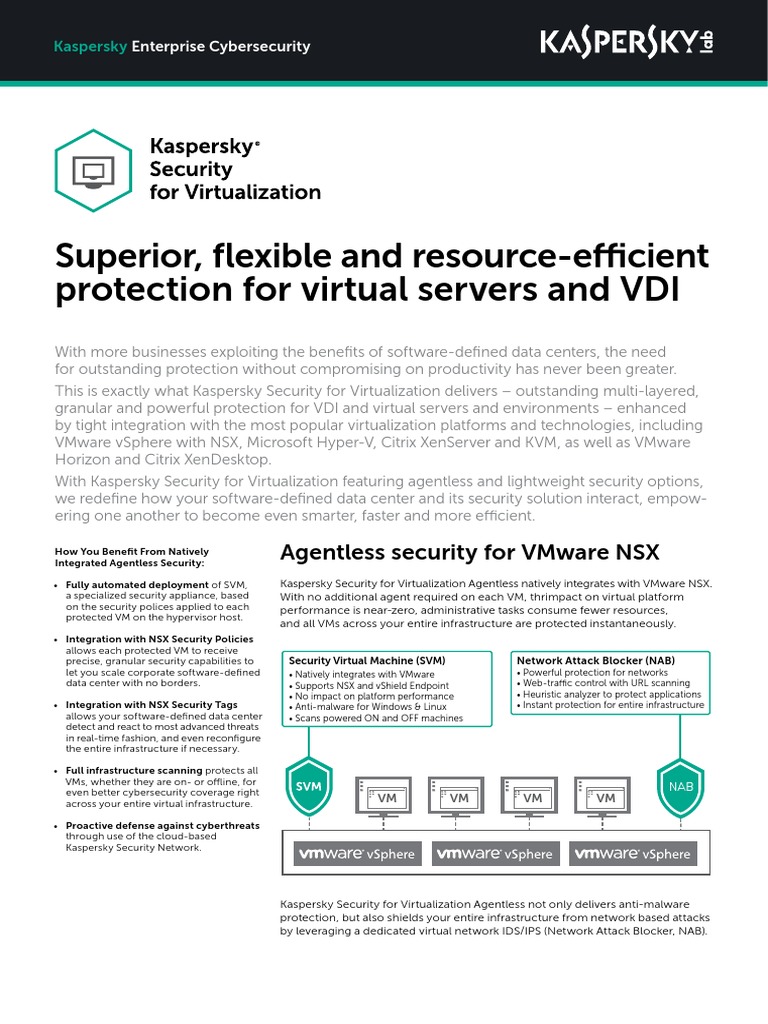 Kaspersky Enterprise Cybersecurity

KASPERSKY lab

Kaspersky® Security for Virtualization

Superior, flexible and resource-efficient protection for virtual servers and VDI

With more businesses exploiting the benefits of software-defined data centers, the need for outstanding protection without compromising on productivity has never been greater.

This is exactly what Kaspersky Security for Virtualization delivers – outstanding multi-layered, granular and powerful protection for VDI and virtual servers and environments – enhanced by tight integration with the most popular virtualization platforms and technologies, including VMware vSphere with NSX, Microsoft Hyper-V, Citrix XenServer and KVM, as well as VMware Horizon and Citrix XenDesktop.

With Kaspersky Security for Virtualization featuring agentless and lightweight security options, we redefine how your software-defined data center and its security solution interact, empowering one another to become even smarter, faster and more efficient.

How You Benefit From Natively Integrated Agentless Security:

• Fully automated deployment of SVM, a specialized security appliance, based on the security polices applied to each protected VM on the hypervisor host.

• Integration with NSX Security Policies allows each protected VM to receive precise, granular security capabilities to let you scale corporate software-defined data center with no borders.

• Integration with NSX Security Tags allows your software-defined data center detect and react to most advanced threats in real-time fashion, and even reconfigure the entire infrastructure if necessary.

• Full infrastructure scanning protects all VMs, whether they are on- or offline, for even better cybersecurity coverage right across your entire virtual infrastructure.

• Proactive defense against cyberthreats through use of the cloud-based Kaspersky Security Network.

Agentless security for VMware NSX

Kaspersky Security for Virtualization Agentless natively integrates with VMware NSX. With no additional agent required on each VM, thrimpact on virtual platform performance is near-zero, administrative tasks consume fewer resources, and all VMs across your entire infrastructure are protected instantaneously.

Security Virtual Machine (SVM)
• Natively integrates with VMware
• Supports NSX and vShield Endpoint
• No impact on platform performance
• Anti-malware for Windows & Linux
• Scans powered ON and OFF machines

Network Attack Blocker (NAB)
• Powerful protection for networks
• Web-traffic control with URL scanning
• Heuristic analyzer to protect applications
• Instant protection for entire infrastructure

SVM VM VM VM VM NAB

vmware vSphere vmware vSphere vmware vSphere

Kaspersky Security for Virtualization Agentless not only delivers anti-malware protection, but also shields your entire infrastructure from network based attacks by leveraging a dedicated virtual network IDS/IPS (Network Attack Blocker, NAB).